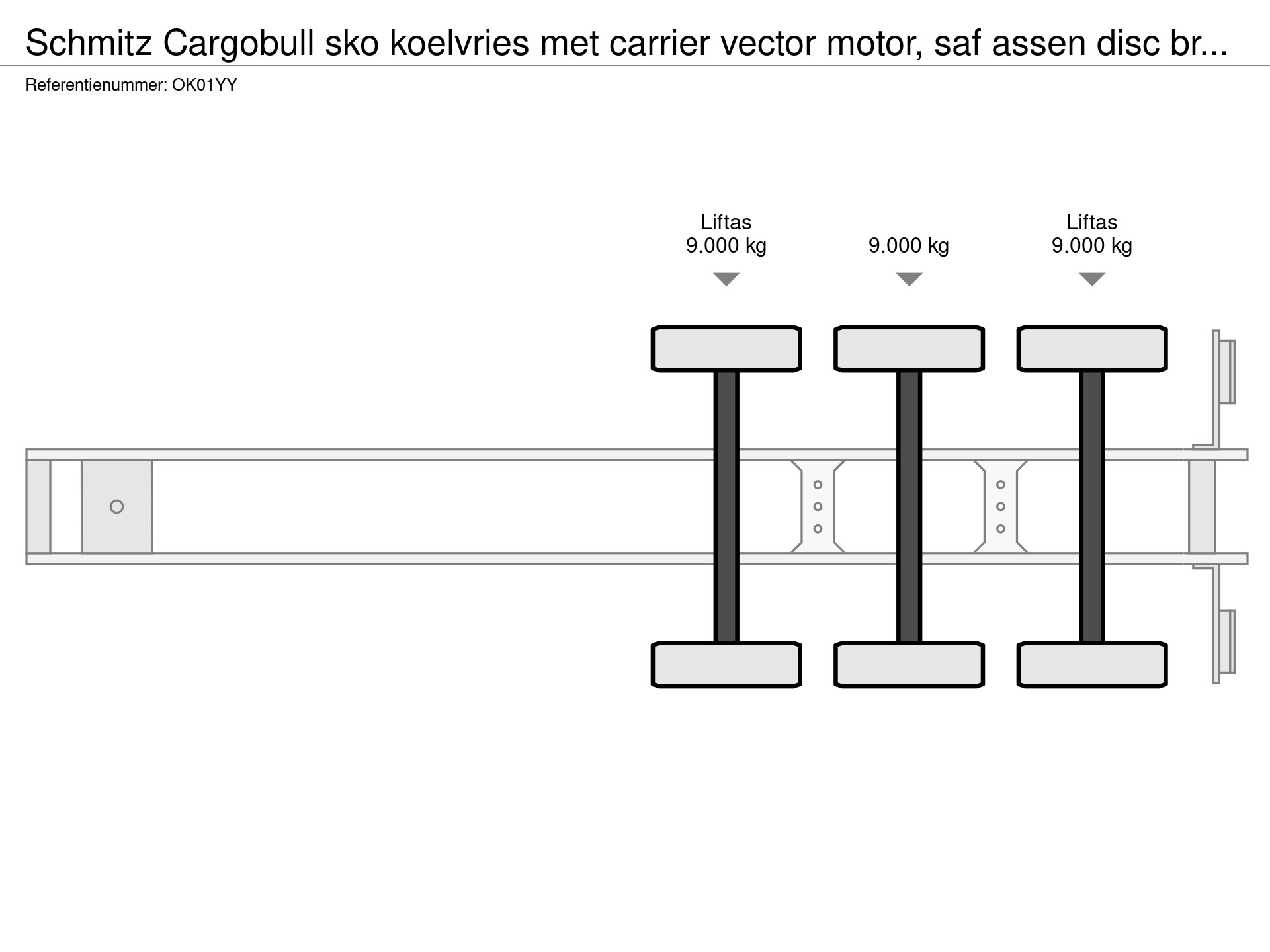 Schmitz Cargobull sko koelvries met carrier vector motor, saf assen disc br...
Referentienummer: OK01YY

Liftas
9.000 kg

9.000 kg

Liftas
9.000 kg